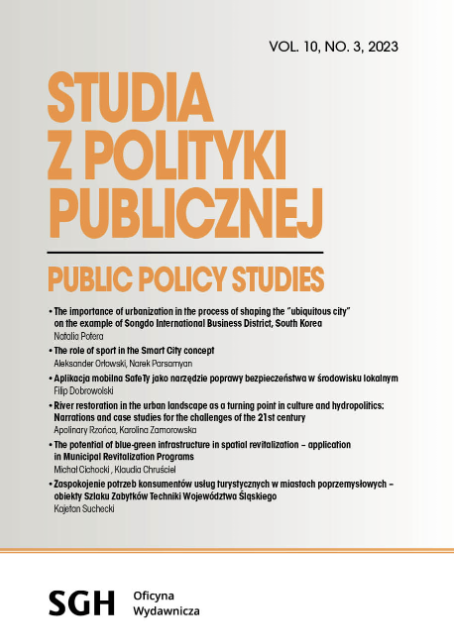 VOL. 10, NO. 3, 2023

STUDIA Z POLITYKI PUBLICZNEJ

PUBLIC POLICY STUDIES

• The importance of urbanization in the process of shaping the "ubiquitous city" on the example of Songdo International Business District, South Korea
Natalia Potera

• The role of sport in the Smart City concept
Aleksander Orłowski, Narek Parsamyan

• Aplikacja mobilna SafeTy jako narzędzie poprawy bezpieczeństwa w środowisku lokalnym
Filip Dobrowolski

• River restoration in the urban landscape as a turning point in culture and hydropolitics: Narrations and case studies for the challenges of the 21st century
Apolinary Rzońca, Karolina Zamorowska

• The potential of blue-green infrastructure in spatial revitalization – application in Municipal Revitalization Programs
Michał Cichocki , Klaudia Chruściel

• Zaspokojenie potrzeb konsumentów usług turystycznych w miastach poprzemysłowych – obiekty Szlaku Zabytków Techniki Województwa Śląskiego
Kajetan Suchecki

SGH Oficyna Wydawnicza